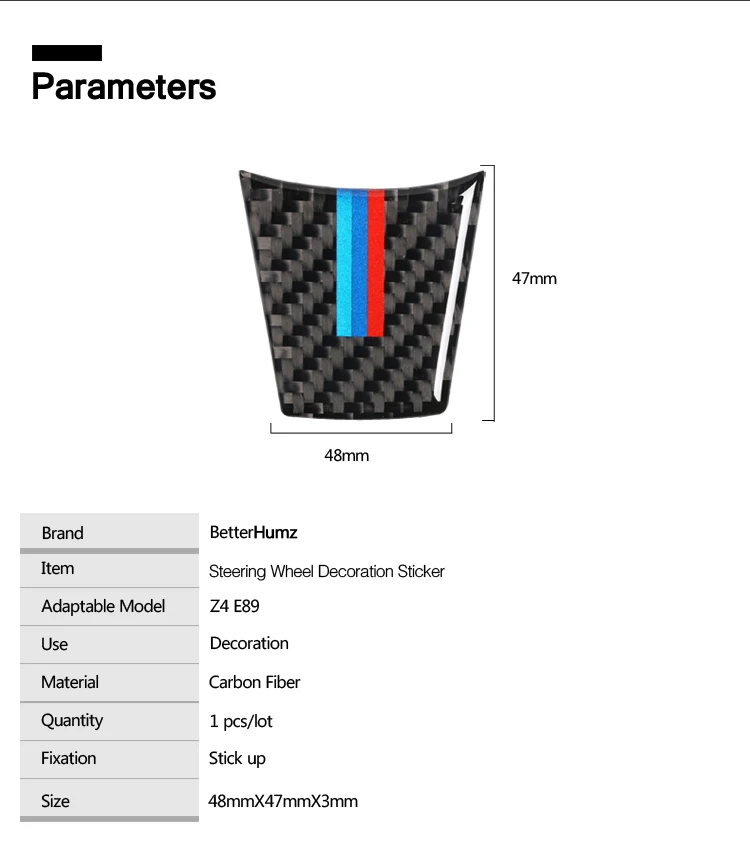 Parameters

47mm

48mm

| Brand | BetterHumz |
|---|---|
| Item | Steering Wheel Decoration Sticker |
| Adaptable Model | Z4 E89 |
| Use | Decoration |
| Material | Carbon Fiber |
| Quantity | 1 pcs/lot |
| Fixation | Stick up |
| Size | 48mmX47mmX3mm |